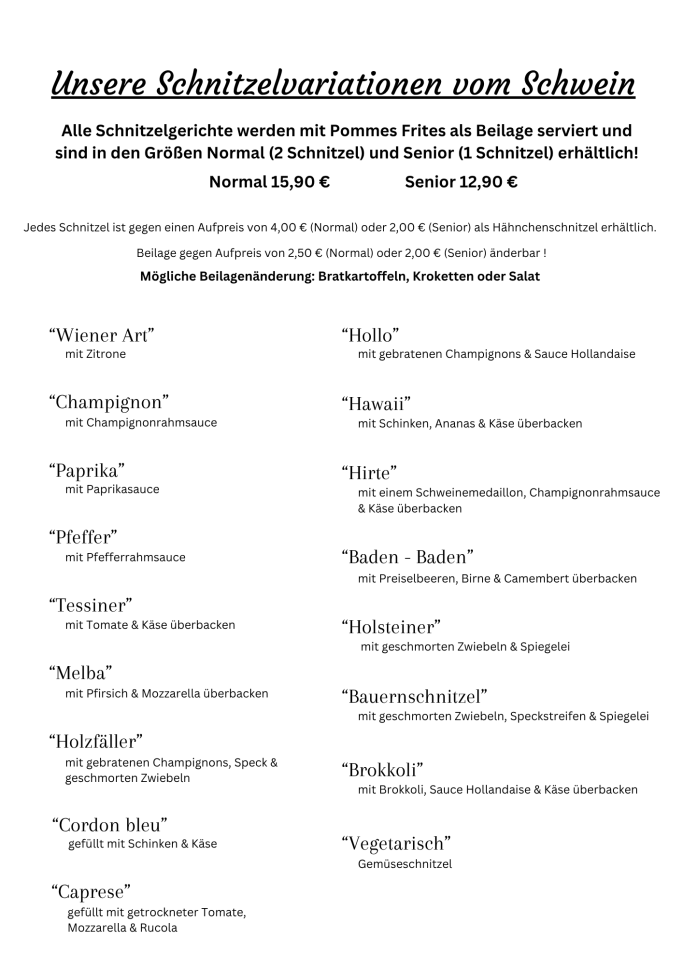 Unsere Schnitzelvariationen vom Schwein

Alle Schnitzelgerichte werden mit Pommes Frites als Beilage serviert und sind in den Größen Normal (2 Schnitzel) und Senior (1 Schnitzel) erhältlich!

Normal 15,90 € Senior 12,90 €

Jedes Schnitzel ist gegen einen Aufpreis von 4,00 € (Normal) oder 2,00 € (Senior) als Hähnchenschnitzel erhältlich.

Beilage gegen Aufpreis von 2,50 € (Normal) oder 2,00 € (Senior) änderbar !

Mögliche Beilagenänderung: Bratkartoffeln, Kroketten oder Salat

“Wiener Art”
mit Zitrone

“Champignon”
mit Champignonrahmsauce

“Paprika”
mit Paprikasauce

“Pfeffer”
mit Pfefferrahmsauce

“Tessiner”
mit Tomate & Käse überbacken

“Melba”
mit Pfirsich & Mozzarella überbacken

“Holzfäller”
mit gebratenen Champignons, Speck & geschmorten Zwiebeln

“Cordon bleu”
gefüllt mit Schinken & Käse

“Caprese”
gefüllt mit getrockneter Tomate, Mozzarella & Rucola

“Hollo”
mit gebratenen Champignons & Sauce Hollandaise

“Hawaii”
mit Schinken, Ananas & Käse überbacken

“Hirte”
mit einem Schweinemedaillon, Champignonrahmsauce & Käse überbacken

“Baden - Baden”
mit Preiselbeeren, Birne & Camembert überbacken

“Holsteiner”
mit geschmorten Zwiebeln & Spiegelei

“Bauernschnitzel”
mit geschmorten Zwiebeln, Speckstreifen & Spiegelei

“Brokkoli”
mit Brokkoli, Sauce Hollandaise & Käse überbacken

“Vegetarisch”
Gemüseschnitzel